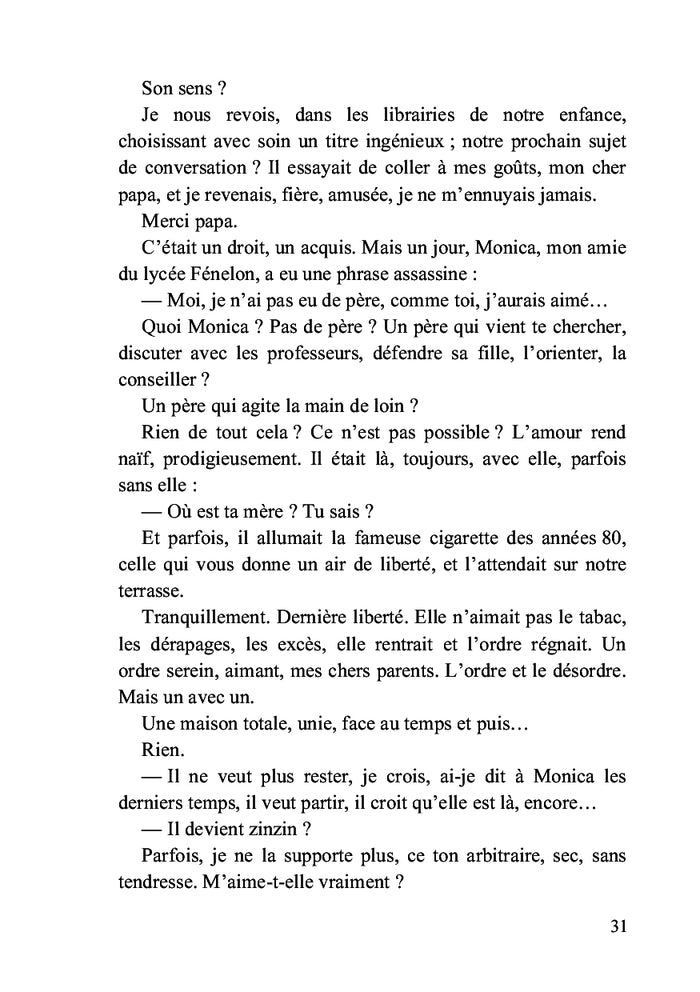 Son sens ?

Je nous revois, dans les librairies de notre enfance, choisissant avec soin un titre ingénieux ; notre prochain sujet de conversation ? Il essayait de coller à mes goûts, mon cher papa, et je revenais, fière, amusée, je ne m'ennuyais jamais.

Merci papa.

C'était un droit, un acquis. Mais un jour, Monica, mon amie du lycée Fénelon, a eu une phrase assassine :

— Moi, je n'ai pas eu de père, comme toi, j'aurais aimé…

Quoi Monica ? Pas de père ? Un père qui vient te chercher, discuter avec les professeurs, défendre sa fille, l'orienter, la conseiller ?

Un père qui agite la main de loin ?

Rien de tout cela ? Ce n'est pas possible ? L'amour rend naïf, prodigieusement. Il était là, toujours, avec elle, parfois sans elle :

— Où est ta mère ? Tu sais ?

Et parfois, il allumait la fameuse cigarette des années 80, celle qui vous donne un air de liberté, et l'attendait sur notre terrasse.

Tranquillement. Dernière liberté. Elle n'aimait pas le tabac, les dérapages, les excès, elle rentrait et l'ordre régnait. Un ordre serein, aimant, mes chers parents. L'ordre et le désordre. Mais un avec un.

Une maison totale, unie, face au temps et puis…

Rien.

— Il ne veut plus rester, je crois, ai-je dit à Monica les derniers temps, il veut partir, il croit qu'elle est là, encore…

— Il devient zinzin ?

Parfois, je ne la supporte plus, ce ton arbitraire, sec, sans tendresse. M'aime-t-elle vraiment ?

31